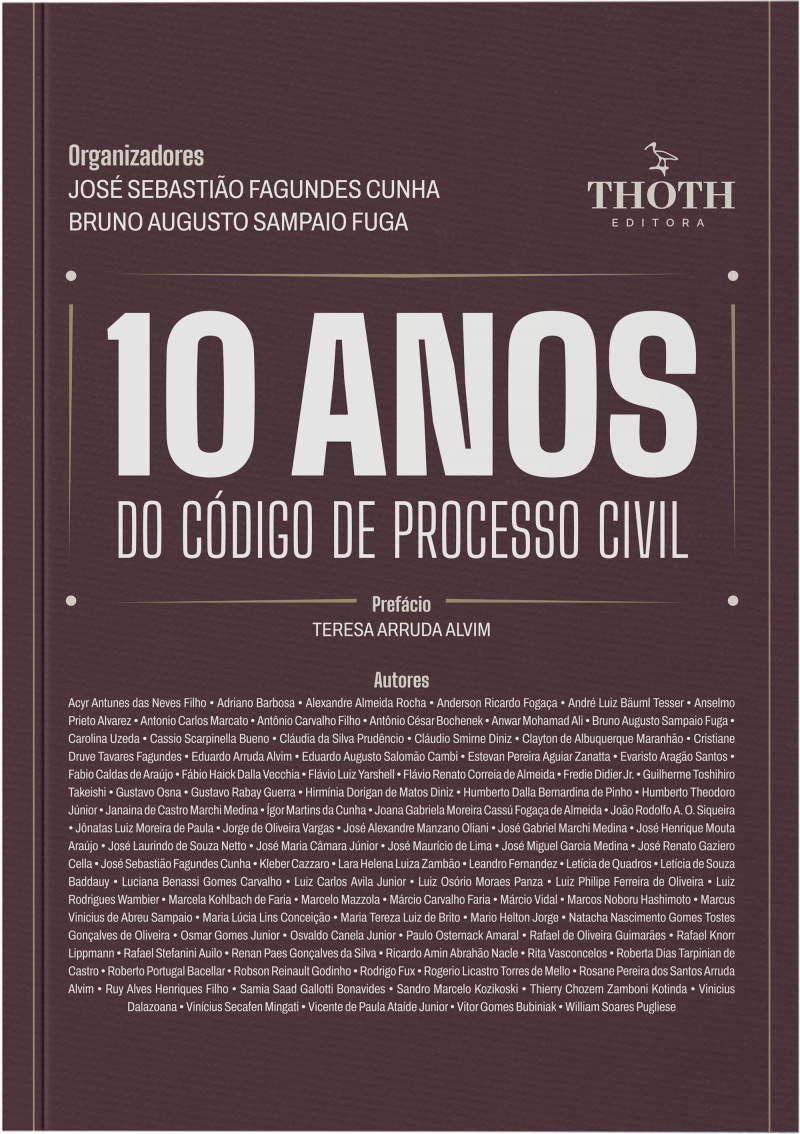 Organizadores
JOSÉ SEBASTIÃO FAGUNDES CUNHA
BRUNO AUGUSTO SAMPAIO FUGA

THOTH
EDITORA

10 ANOS
DO CÓDIGO DE PROCESSO CIVIL

Prefácio
TERESA ARRUDA ALVIM

Autores
Acyr Antunes das Neves Filho • Adriano Barbosa • Alexandre Almeida Rocha • Anderson Ricardo Fogaça • André Luiz Bäuml Tesser • Anselmo Prieto Alvarez • Antonio Carlos Marcato • Antônio Carvalho Filho • Antônio César Bochenek • Anwar Mohamad Ali • Bruno Augusto Sampaio Fuga • Carolina Uzeda • Cassio Scarpinella Bueno • Cláudia da Silva Prudêncio • Cláudio Smirne Diniz • Clayton de Albuquerque Maranhão • Cristiane Druve Tavares Fagundes • Eduardo Arruda Alvim • Eduardo Augusto Salomão Cambi • Estevan Pereira Aguiar Zanatta • Evaristo Aragão Santos • Fabio Caldas de Araújo • Fábio Haick Dalla Vecchia • Flávio Luiz Yarshell • Flávio Renato Correia de Almeida • Fredie Didier Jr. • Guilherme Toshihiro Takeishi • Gustavo Osna • Gustavo Rabay Guerra • Hirminia Dorigan de Matos Diniz • Humberto Dalla Bernardina de Pinho • Humberto Theodoro Júnior • Janaina de Castro Marchi Medina • Ígor Martins da Cunha • Joana Gabriela Moreira Cassú Fogaça de Almeida • João Rodolfo A. O. Siqueira • Jônatas Luiz Moreira de Paula • Jorge de Oliveira Vargas • José Alexandre Manzano Oliani • José Gabriel Marchi Medina • José Henrique Mouta Araújo • José Laurindo de Souza Netto • José Maria Câmara Júnior • José Maurício de Lima • José Miguel Garcia Medina • José Renato Gaziero Cella • José Sebastião Fagundes Cunha • Kleber Cazzaro • Lara Helena Luiza Zambão • Leandro Fernandez • Letícia de Quadros • Letícia de Souza Baddauy • Luciana Benassi Gomes Carvalho • Luiz Carlos Avila Junior • Luiz Osório Moraes Panza • Luiz Philipe Ferreira de Oliveira • Luiz Rodrigues Wambier • Marcela Kohlbach de Faria • Marcelo Mazzola • Márcio Carvalho Faria • Márcio Vidal • Marcos Noboru Hashimoto • Marcus Vinicius de Abreu Sampaio • Maria Lúcia Lins Conceição • Maria Tereza Luiz de Brito • Mario Helton Jorge • Natacha Nascimento Gomes Tostes Gonçalves de Oliveira • Osmar Gomes Junior • Osvaldo Canela Junior • Paulo Osternack Amaral • Rafael de Oliveira Guimarães • Rafael Knorr Lippmann • Rafael Stefanini Auilo • Renan Paes Gonçalves da Silva • Ricardo Amin Abrahão Nacle • Rita Vasconcelos • Roberta Dias Tarpinian de Castro • Roberto Portugal Bacellar • Robson Reinault Godinho • Rodrigo Fux • Rogerio Licastro Torres de Mello • Rosane Pereira dos Santos Arruda Alvim • Ruy Alves Henriques Filho • Samia Saad Gallotti Bonavides • Sandro Marcelo Kozikoski • Thierry Chozem Zamboni Kotinda • Vinicius Dalazoana • Vinícius Secafen Mingati • Vicente de Paula Ataide Junior • Vitor Gomes Bubiniak • William Soares Pugliese